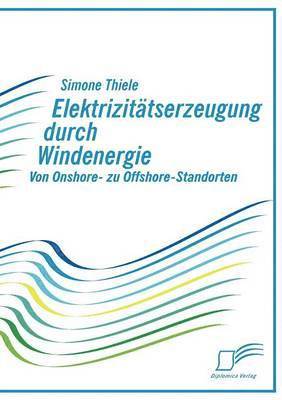 Simone Thiele

Elektrizitätserzeugung durch Windenergie

Von Onshore- zu Offshore-Standorten

Diplomica Verlag